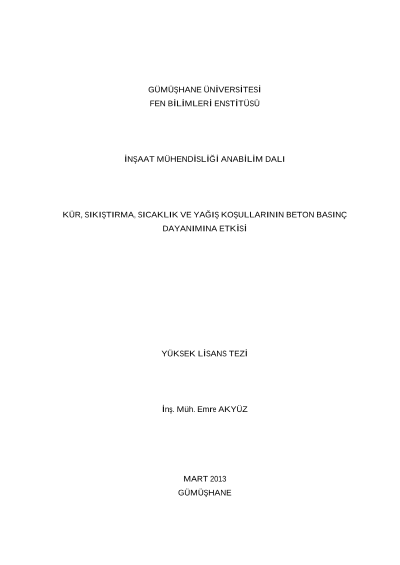 GÜMÜŞHANE ÜNİVERSİTESİ
FEN BİLİMLERİ ENSTİTÜSÜ

İNŞAAT MÜHENDİSLİĞİ ANABİLİM DALI

KÜR, SIKIŞTIRMA, SICAKLIK VE YAĞIŞ KOŞULLARININ BETON BASINÇ DAYANIMINA ETKİSİ

YÜKSEK LİSANS TEZİ

İnş. Müh. Emre AKYÜZ

MART 2013
GÜMÜŞHANE